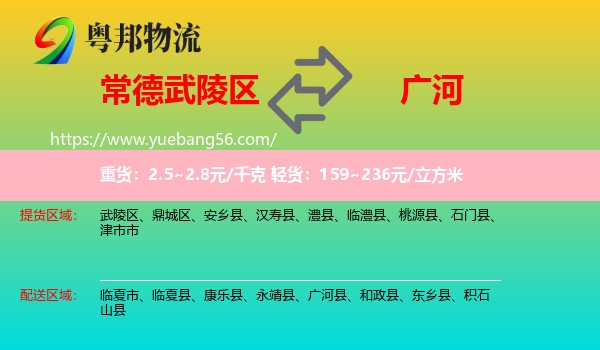 粤邦物流

常德武陵区

广河

https://www.yuebang56.com/

重货：2.5~2.8元/千克 轻货：159~236元/立方米

提货区域：

武陵区、鼎城区、安乡县、汉寿县、澧县、临澧县、桃源县、石门县、津市市

配送区域：

临夏市、临夏县、康乐县、永靖县、广河县、和政县、东乡县、积石山县